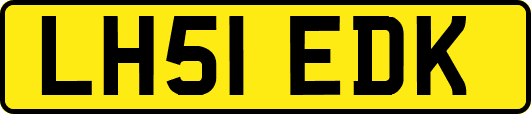 LH51 EDK